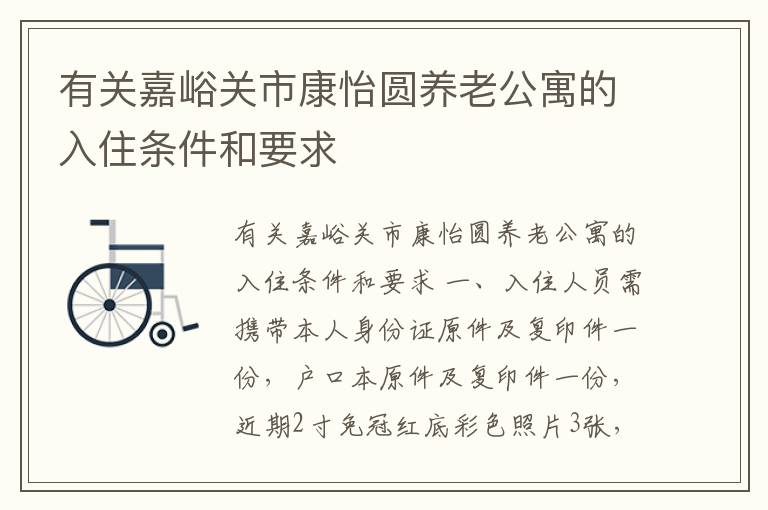 有关嘉峪关市康怡圆养老公寓的入住条件和要求

有关嘉峪关市康怡圆养老公寓的入住条件和要求 一、入住人员需携带本人身份证原件及复印件一份，户口本原件及复印件一份，近期2寸免冠红底彩色照片3张，